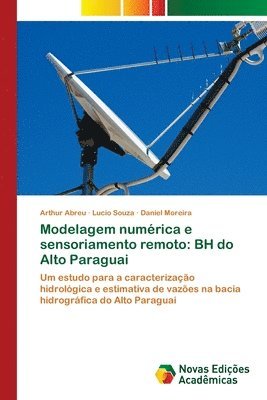 Arthur Abreu · Lucio Souza · Daniel Moreira

Modelagem numérica e sensoriamento remoto: BH do Alto Paraguai

Um estudo para a caracterização hidrológica e estimativa de vazões na bacia hidrográfica do Alto Paraguai

Novas Edições Acadêmicas